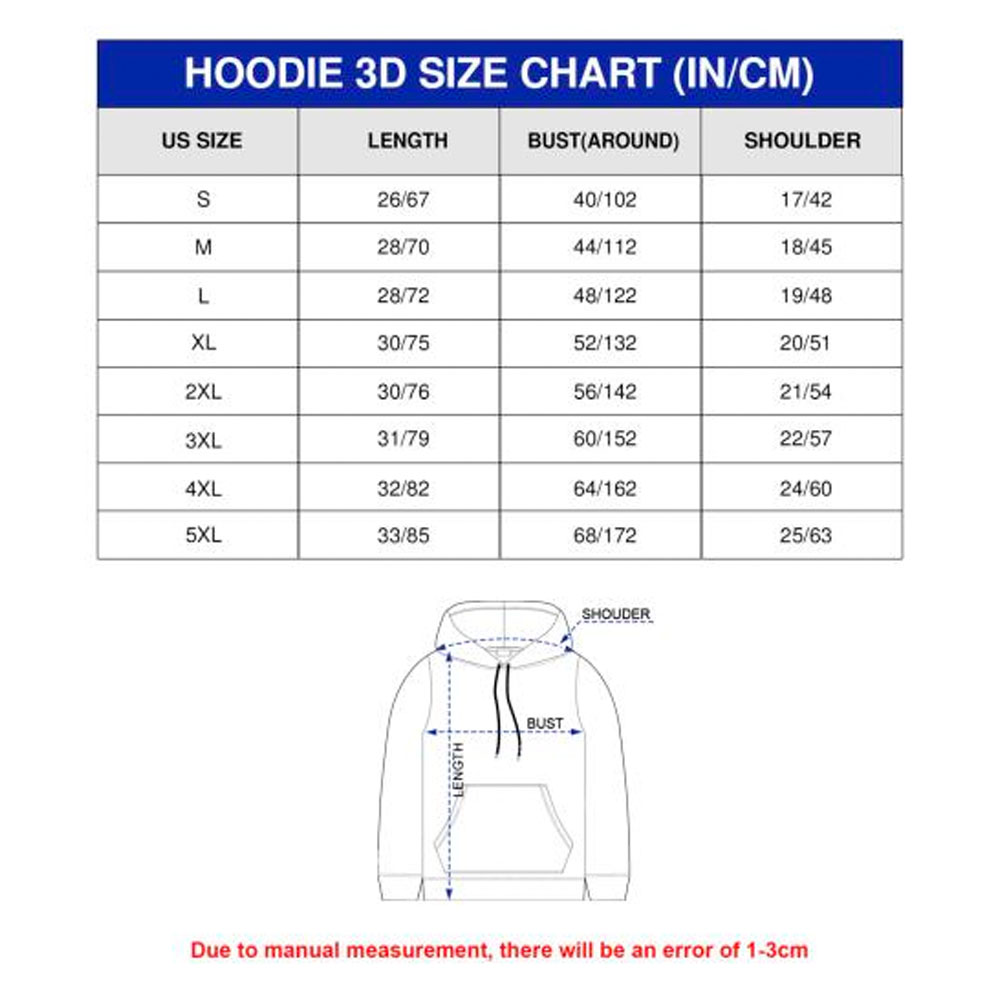 HOODIE 3D SIZE CHART (IN/CM)

| US SIZE | LENGTH | BUST(AROUND) | SHOULDER |
|---|---|---|---|
| S | 26/67 | 40/102 | 17/42 |
| M | 28/70 | 44/112 | 18/45 |
| L | 28/72 | 48/122 | 19/48 |
| XL | 30/75 | 52/132 | 20/51 |
| 2XL | 30/76 | 56/142 | 21/54 |
| 3XL | 31/79 | 60/152 | 22/57 |
| 4XL | 32/82 | 64/162 | 24/60 |
| 5XL | 33/85 | 68/172 | 25/63 |

SHOUDER

BUST

LENGTH

Due to manual measurement, there will be an error of 1-3cm